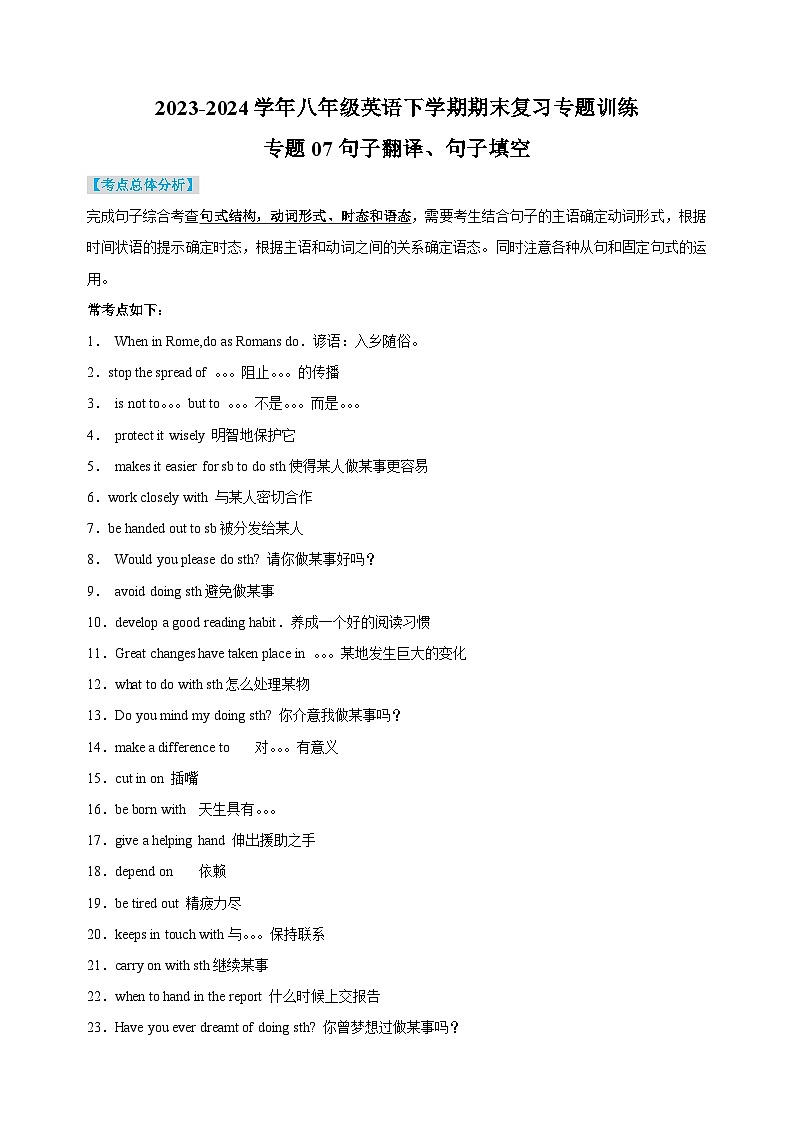 2023-2024 学年八年级英语下学期期末复习专题训练

专题 07 句子翻译、句子填空

【考点总体分析】

完成句子综合考查句式结构，动词形式、时态和语态，需要考生结合句子的主语确定动词形式，根据时间状语的提示确定时态，根据主语和动词之间的关系确定语态。同时注意各种从句和固定句式的运用。

常考点如下：

1． When in Rome,do as Romans do．谚语：入乡随俗。

2．stop the spread of 。。。阻止。。。的传播

3． is not to。。。 but to 。。。不是。。。而是。。。

4． protect it wisely 明智地保护它

5． makes it easier for sb to do sth 使得某人做某事更容易

6．work closely with 与某人密切合作

7．be handed out to sb 被分发给某人

8． Would you please do sth? 请你做某事好吗？

9． avoid doing sth 避免做某事

10．develop a good reading habit．养成一个好的阅读习惯

11．Great changes have taken place in 。。。某地发生巨大的变化

12．what to do with sth 怎么处理某物

13．Do you mind my doing sth? 你介意我做某事吗？

14．make a difference to 对。。。有意义

15．cut in on 插嘴

16．be born with 天生具有。。。

17．give a helping hand 伸出援助之手

18．depend on 依赖

19．be tired out 精疲力尽

20．keeps in touch with 与。。。保持联系

21．carry on with sth 继续某事

22．when to hand in the report 什么时候上交报告

23．Have you ever dreamt of doing sth? 你曾梦想过做某事吗？